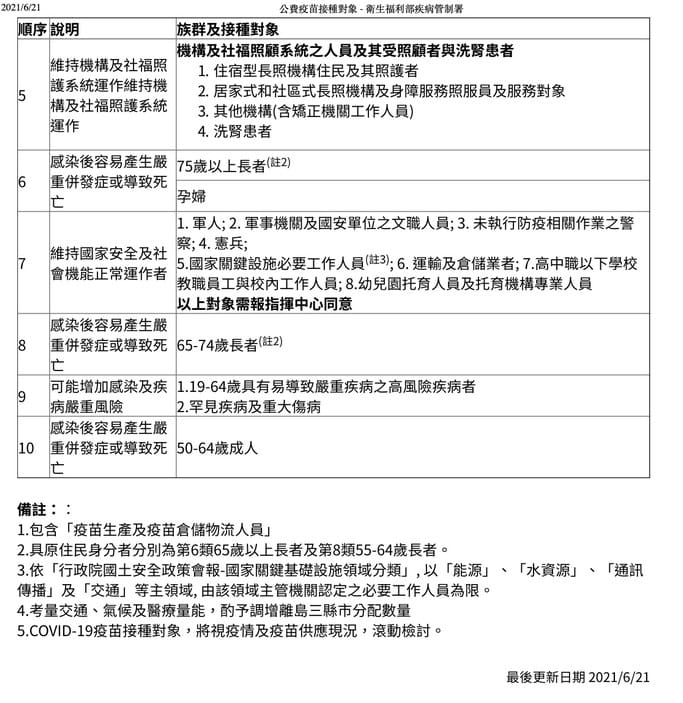 2021/6/21 公費疫苗接種對象 - 衛生福利部疾病管制署

| 順序 | 說明 | 族群及接種對象 |
|---|---|---|
| 5 | 維持機構及社福照護系統運作維持機構及社福照護系統運作 | 機構及社福照顧系統之人員及其受照顧者與洗腎患者 1. 住宿型長照機構住民及其照護者 2. 居家式和社區式長照機構及身障服務照服員及服務對象 3. 其他機構(含矯正機關工作人員) 4. 洗腎患者 |
| 6 | 感染後容易產生嚴重併發症或導致死亡 | 75歲以上長者$^{(註2)}$ |
|  |  | 孕婦 |
| 7 | 維持國家安全及社會機能正常運作者 | 1. 軍人; 2. 軍事機關及國安單位之文職人員; 3. 未執行防疫相關作業之警察; 4. 憲兵; 5.國家關鍵設施必要工作人員$^{(註3)}$; 6. 運輸及倉儲業者; 7.高中職以下學校教職員工與校內工作人員; 8.幼兒園托育人員及托育機構專業人員 以上對象需報指揮中心同意 |
| 8 | 感染後容易產生嚴重併發症或導致死亡 | 65-74歲長者$^{(註2)}$ |
| 9 | 可能增加感染及疾病嚴重風險 | 1.19-64歲具有易導致嚴重疾病之高風險疾病者 2.罕見疾病及重大傷病 |
| 10 | 感染後容易產生嚴重併發症或導致死亡 | 50-64歲成人 |

備註：:
1.包含「疫苗生產及疫苗倉儲物流人員」
2.具原住民身分者分別為第6類65歲以上長者及第8類55-64歲長者。
3.依「行政院國土安全政策會報-國家關鍵基礎設施領域分類」, 以「能源」、「水資源」、「通訊傳播」及「交通」等主領域, 由該領域主管機關認定之必要工作人員為限。
4.考量交通、氣候及醫療量能，酌予調增離島三縣市分配數量
5.COVID-19疫苗接種對象，將視疫情及疫苗供應現況，滾動檢討。

最後更新日期 2021/6/21